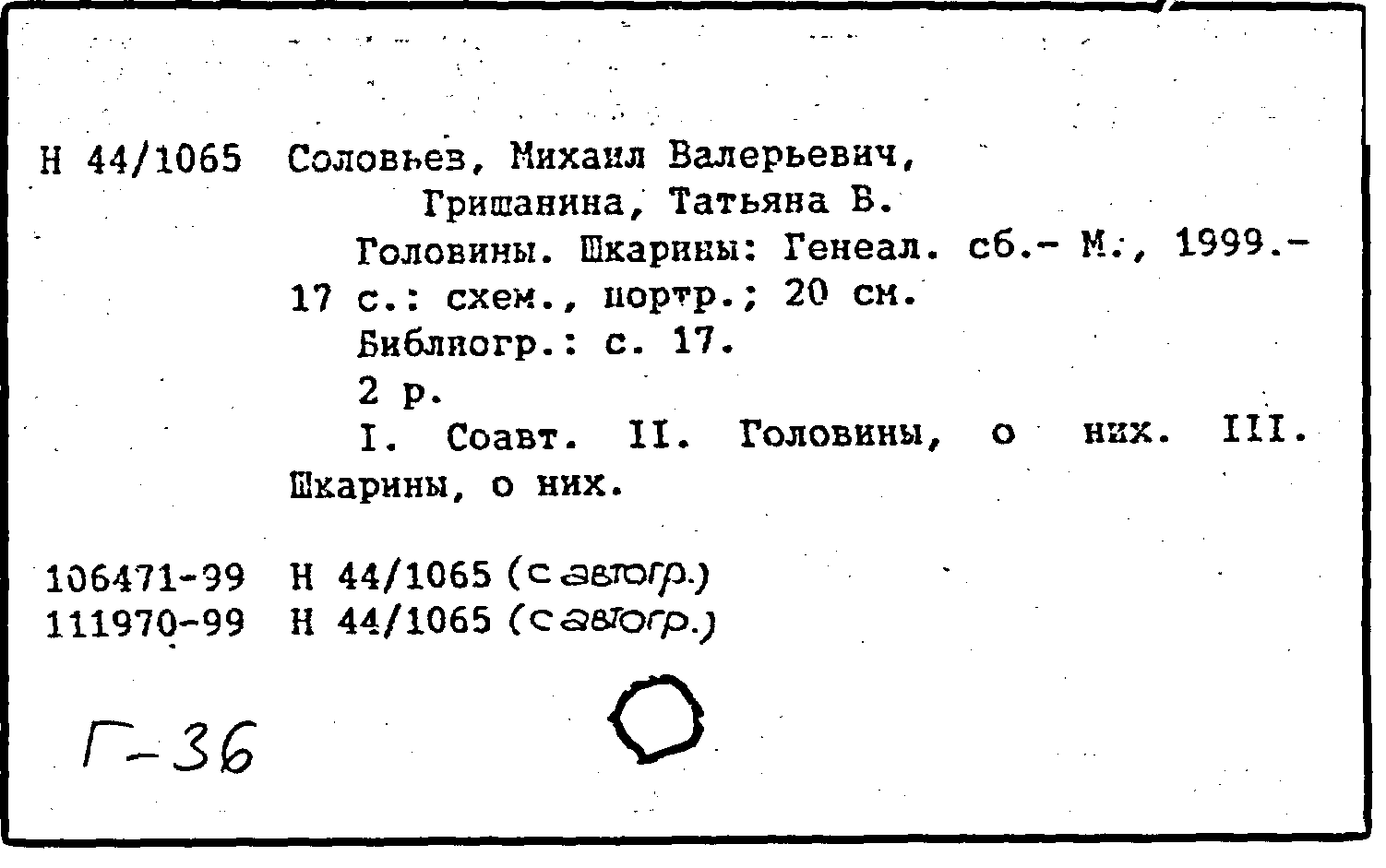 Н 44/1065 Соловьев, Михаил Валерьевич,
Гришанина, Татьяна В.

Головины. Шкарины: Генеал. сб.- М., 1999.- 17 с.: схем., портр.; 20 см.

Библиогр.: с. 17.

2 р.

I. Соавт. II. Головины, о них. III. Шкарины, о них.

106471-99 Н 44/1065 (с автогр.)
111970-99 Н 44/1065 (с автогр.)

Г-36